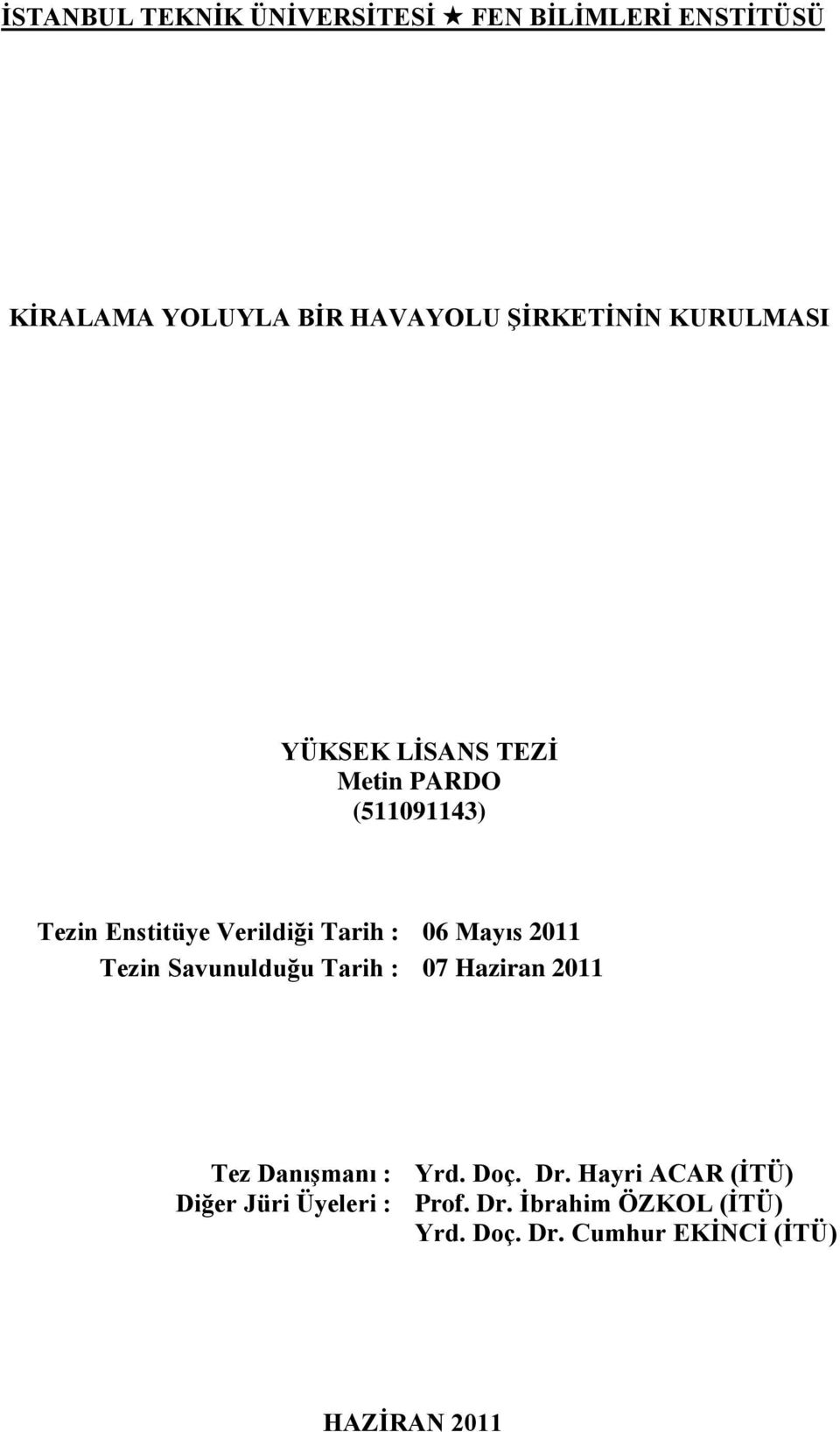 İSTANBUL TEKNİK ÜNİVERSİTESİ ★ FEN BİLİMLERİ ENSTİTÜSÜ

KİRALAMA YOLUYLA BİR HAVAYOLU ŞİRKETİNİN KURULMASI

YÜKSEK LİSANS TEZİ
Metin PARDO
(511091143)

Tezin Enstitüye Verildiği Tarih : 06 Mayıs 2011
Tezin Savunulduğu Tarih : 07 Haziran 2011

Tez Danışmanı : Yrd. Doç. Dr. Hayri ACAR (İTÜ)
Diğer Jüri Üyeleri : Prof. Dr. İbrahim ÖZKOL (İTÜ)
Yrd. Doç. Dr. Cumhur EKİNCİ (İTÜ)

HAZİRAN 2011